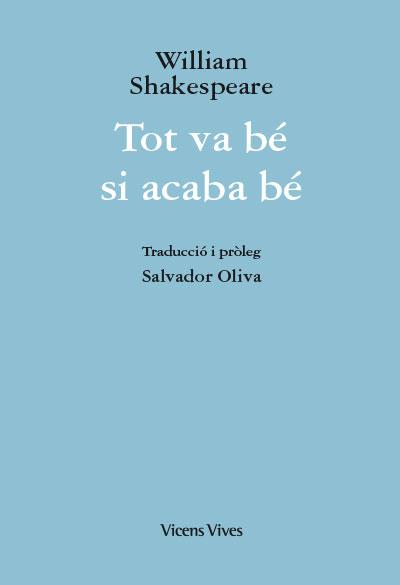 William
Shakespeare

Tot va bé
si acaba bé

Traducció i pròleg
Salvador Oliva

Vicens Vives